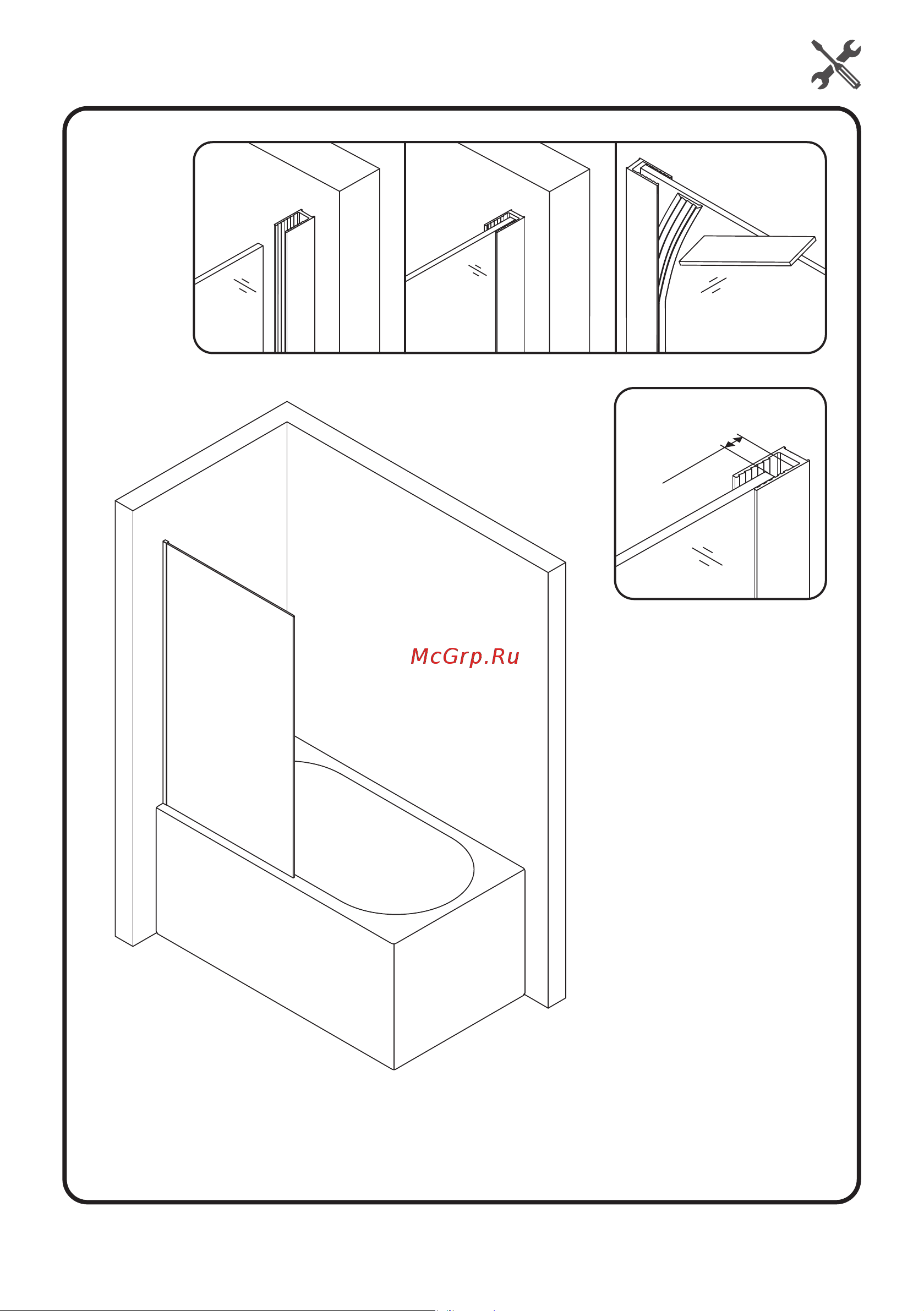 McGrp.Ru